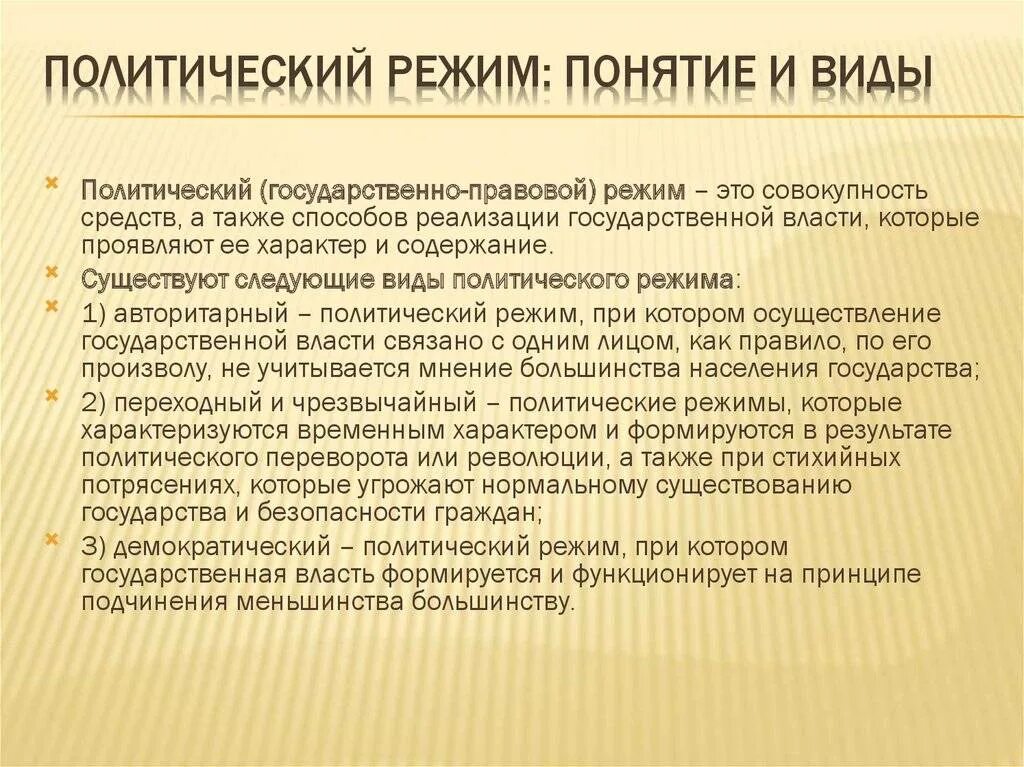 ПОЛИТИЧЕСКИЙ РЕЖИМ: ПОНЯТИЕ И ВИДЫ

Политический (государственно-правовой) режим – это совокупность средств, а также способов реализации государственной власти, которые проявляют ее характер и содержание.

Существуют следующие виды политического режима:

1) авторитарный – политический режим, при котором осуществление государственной власти связано с одним лицом, как правило, по его произволу, не учитывается мнение большинства населения государства;

2) переходный и чрезвычайный – политические режимы, которые характеризуются временным характером и формируются в результате политического переворота или революции, а также при стихийных потрясениях, которые угрожают нормальному существованию государства и безопасности граждан;

3) демократический – политический режим, при котором государственная власть формируется и функционирует на принципе подчинения меньшинства большинству.